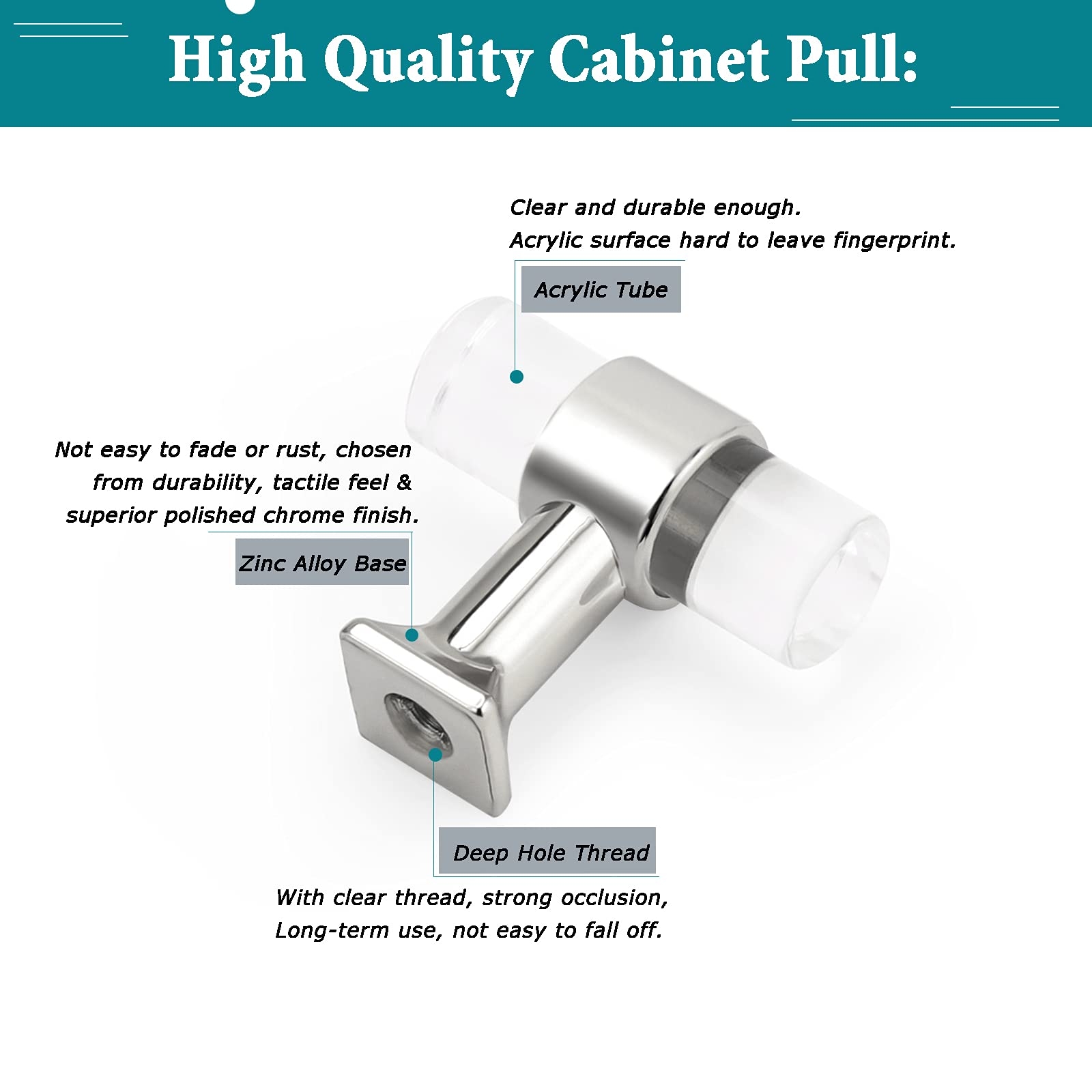 High Quality Cabinet Pull:

Clear and durable enough.
Acrylic surface hard to leave fingerprint.

Acrylic Tube

Not easy to fade or rust, chosen from durability, tactile feel & superior polished chrome finish.

Zinc Alloy Base

Deep Hole Thread

With clear thread, strong occlusion,
Long-term use, not easy to fall off.